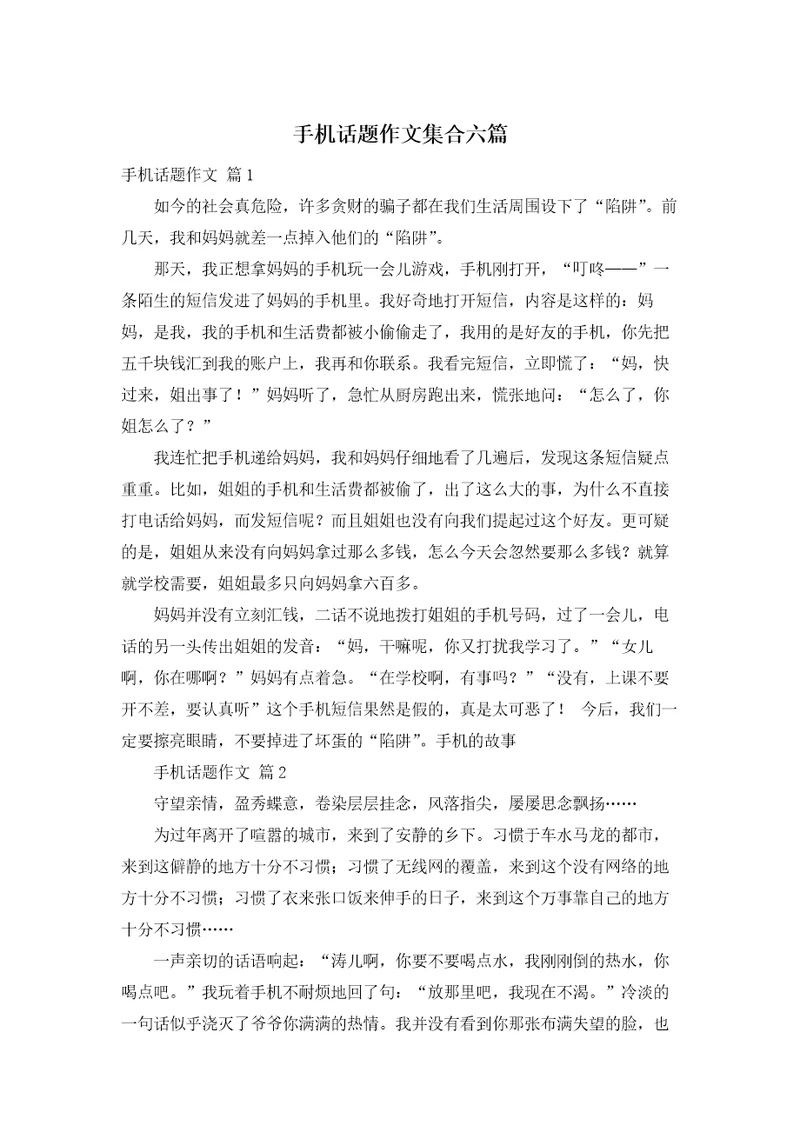 手机话题作文集合六篇

手机话题作文 篇1

如今的社会真危险，许多贪财的骗子都在我们生活周围设下了“陷阱”。前几天，我和妈妈就差一点掉入他们的“陷阱”。

那天，我正想拿妈妈的手机玩一会儿游戏，手机刚打开，“叮咚——”一条陌生的短信发进了妈妈的手机里。我好奇地打开短信，内容是这样的：妈妈，是我，我的手机和生活费都被小偷偷走了，我用的是好友的手机，你先把五千块钱汇到我的账户上，我再和你联系。我看完短信，立即慌了：“妈，快过来，姐出事了！”妈妈听了，急忙从厨房跑出来，慌张地问：“怎么了，你姐怎么了？”

我连忙把手机递给妈妈，我和妈妈仔细地看了几遍后，发现这条短信疑点重重。比如，姐姐的手机和生活费都被偷了，出了这么大的事，为什么不直接打电话给妈妈，而发短信呢？而且姐姐也没有向我们提起过这个好友。更可疑的是，姐姐从来没有向妈妈拿过那么多钱，怎么今天会忽然要那么多钱？就算就学校需要，姐姐最多只向妈妈拿六百多。

妈妈并没有立刻汇钱，二话不说地拨打姐姐的手机号码，过了一会儿，电话的另一头传出姐姐的发音：“妈，干嘛呢，你又打扰我学习了。”“女儿啊，你在哪啊？”妈妈有点着急。“在学校啊，有事吗？”“没有，上课不要开不差，要认真听”这个手机短信果然是假的，真是太可恶了！ 今后，我们一定要擦亮眼睛，不要掉进了坏蛋的“陷阱”。手机的故事

手机话题作文 篇2

守望亲情，盈秀蝶意，卷染层层挂念，风落指尖，屡屡思念飘扬……

为过年离开了喧嚣的城市，来到了安静的乡下。习惯于车水马龙的都市，来到这僻静的地方十分不习惯；习惯了无线网的覆盖，来到这个没有网络的地方十分不习惯；习惯了衣来张口饭来伸手的日子，来到这个万事靠自己的地方十分不习惯……

一声亲切的话语响起：“涛儿啊，你要不要喝点水，我刚刚倒的热水，你喝点吧。”我玩着手机不耐烦地回了句：“放那里吧，我现在不渴。”冷淡的一句话似乎浇灭了爷爷你满满的热情。我并没有看到你那张布满失望的脸，也